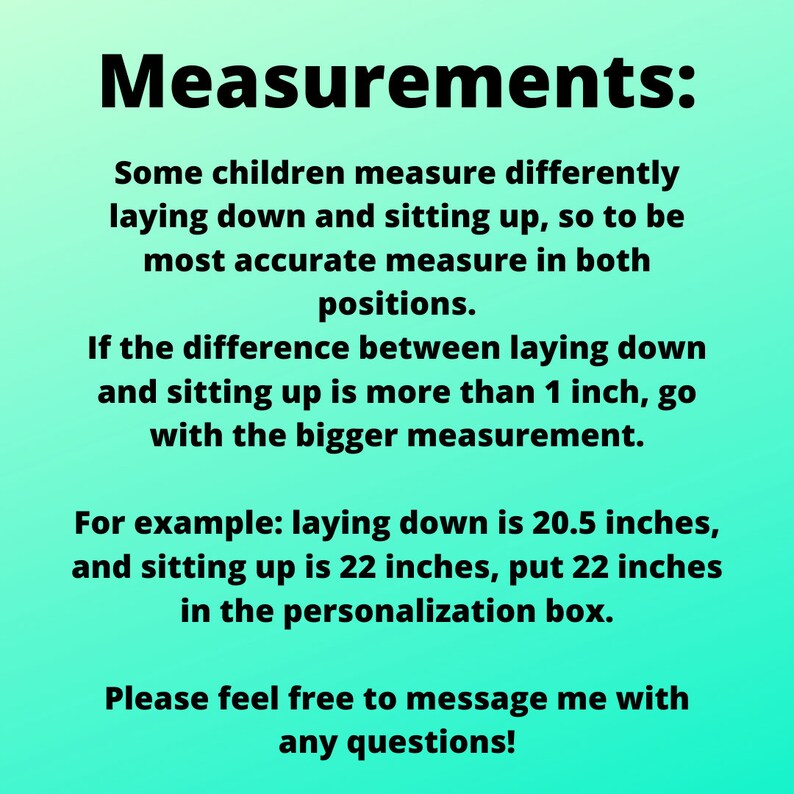 Measurements:

Some children measure differently laying down and sitting up, so to be most accurate measure in both positions.

If the difference between laying down and sitting up is more than 1 inch, go with the bigger measurement.

For example: laying down is 20.5 inches, and sitting up is 22 inches, put 22 inches in the personalization box.

Please feel free to message me with any questions!